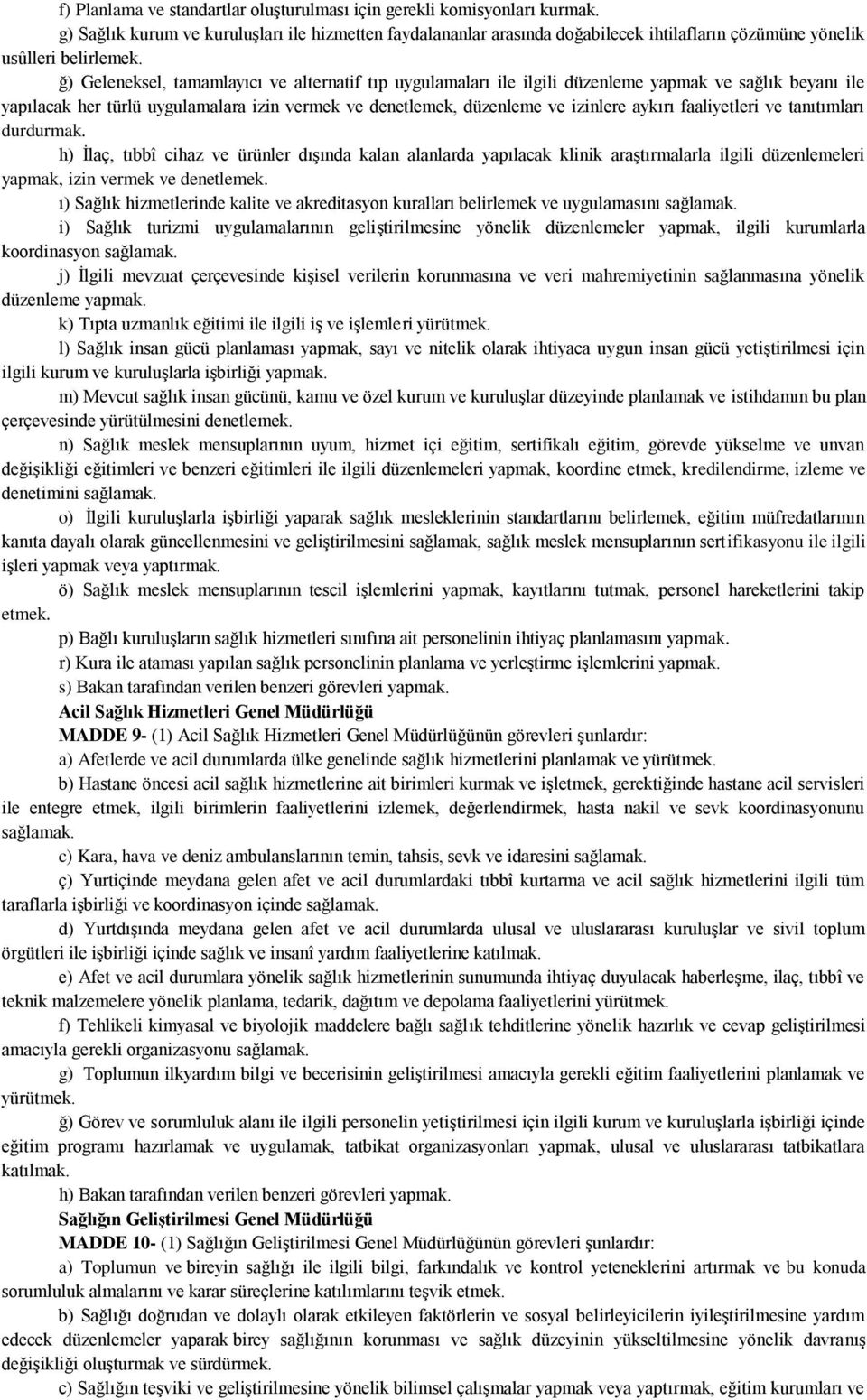 f) Planlama ve standartlar oluşturulması için gerekli komisyonları kurmak.

g) Sağlık kurum ve kuruluşları ile hizmetten faydalananlar arasında doğabilecek ihtilafların çözümüne yönelik usûlleri belirlemek.

ğ) Geleneksel, tamamlayıcı ve alternatif tıp uygulamaları ile ilgili düzenleme yapmak ve sağlık beyanı ile yapılacak her türlü uygulamalara izin vermek ve denetlemek, düzenleme ve izinlere aykırı faaliyetleri ve tanıtımları durdurmak.

h) İlaç, tıbbî cihaz ve ürünler dışında kalan alanlarda yapılacak klinik araştırmalarla ilgili düzenlemeleri yapmak, izin vermek ve denetlemek.

ı) Sağlık hizmetlerinde kalite ve akreditasyon kuralları belirlemek ve uygulamasını sağlamak.

i) Sağlık turizmi uygulamalarının geliştirilmesine yönelik düzenlemeler yapmak, ilgili kurumlarla koordinasyon sağlamak.

j) İlgili mevzuat çerçevesinde kişisel verilerin korunmasına ve veri mahremiyetinin sağlanmasına yönelik düzenleme yapmak.

k) Tıpta uzmanlık eğitimi ile ilgili iş ve işlemleri yürütmek.

l) Sağlık insan gücü planlaması yapmak, sayı ve nitelik olarak ihtiyaca uygun insan gücü yetiştirilmesi için ilgili kurum ve kuruluşlarla işbirliği yapmak.

m) Mevcut sağlık insan gücünü, kamu ve özel kurum ve kuruluşlar düzeyinde planlamak ve istihdamın bu plan çerçevesinde yürütülmesini denetlemek.

n) Sağlık meslek mensuplarının uyum, hizmet içi eğitim, sertifikalı eğitim, görevde yükselme ve unvan değişikliği eğitimleri ve benzeri eğitimleri ile ilgili düzenlemeleri yapmak, koordine etmek, kredilendirme, izleme ve denetimini sağlamak.

o) İlgili kuruluşlarla işbirliği yaparak sağlık mesleklerinin standartlarını belirlemek, eğitim müfredatlarının kanıta dayalı olarak güncellenmesini ve geliştirilmesini sağlamak, sağlık meslek mensuplarının sertifikasyonu ile ilgili işleri yapmak veya yaptırmak.

ö) Sağlık meslek mensuplarının tescil işlemlerini yapmak, kayıtlarını tutmak, personel hareketlerini takip etmek.

p) Bağlı kuruluşların sağlık hizmetleri sınıfına ait personelinin ihtiyaç planlamasını yapmak.

r) Kura ile ataması yapılan sağlık personelinin planlama ve yerleştirme işlemlerini yapmak.

s) Bakan tarafından verilen benzeri görevleri yapmak.

Acil Sağlık Hizmetleri Genel Müdürlüğü

MADDE 9- (1) Acil Sağlık Hizmetleri Genel Müdürlüğünün görevleri şunlardır:

a) Afetlerde ve acil durumlarda ülke genelinde sağlık hizmetlerini planlamak ve yürütmek.

b) Hastane öncesi acil sağlık hizmetlerine ait birimleri kurmak ve işletmek, gerektiğinde hastane acil servisleri ile entegre etmek, ilgili birimlerin faaliyetlerini izlemek, değerlendirmek, hasta nakil ve sevk koordinasyonunu sağlamak.

c) Kara, hava ve deniz ambulanslarının temin, tahsis, sevk ve idaresini sağlamak.

ç) Yurtiçinde meydana gelen afet ve acil durumlardaki tıbbî kurtarma ve acil sağlık hizmetlerini ilgili tüm taraflarla işbirliği ve koordinasyon içinde sağlamak.

d) Yurtdışında meydana gelen afet ve acil durumlarda ulusal ve uluslararası kuruluşlar ve sivil toplum örgütleri ile işbirliği içinde sağlık ve insanî yardım faaliyetlerine katılmak.

e) Afet ve acil durumlara yönelik sağlık hizmetlerinin sunumunda ihtiyaç duyulacak haberleşme, ilaç, tıbbî ve teknik malzemelere yönelik planlama, tedarik, dağıtım ve depolama faaliyetlerini yürütmek.

f) Tehlikeli kimyasal ve biyolojik maddelere bağlı sağlık tehditlerine yönelik hazırlık ve cevap geliştirilmesi amacıyla gerekli organizasyonu sağlamak.

g) Toplumun ilkyardım bilgi ve becerisinin geliştirilmesi amacıyla gerekli eğitim faaliyetlerini planlamak ve yürütmek.

ğ) Görev ve sorumluluk alanı ile ilgili personelin yetiştirilmesi için ilgili kurum ve kuruluşlarla işbirliği içinde eğitim programı hazırlamak ve uygulamak, tatbikat organizasyonları yapmak, ulusal ve uluslararası tatbikatlara katılmak.

h) Bakan tarafından verilen benzeri görevleri yapmak.

Sağlığın Geliştirilmesi Genel Müdürlüğü

MADDE 10- (1) Sağlığın Geliştirilmesi Genel Müdürlüğünün görevleri şunlardır:

a) Toplumun ve bireyin sağlığı ile ilgili bilgi, farkındalık ve kontrol yeteneklerini artırmak ve bu konuda sorumluluk almalarını ve karar süreçlerine katılımlarını teşvik etmek.

b) Sağlığı doğrudan ve dolaylı olarak etkileyen faktörlerin ve sosyal belirleyicilerin iyileştirilmesine yardım edecek düzenlemeler yaparak birey sağlığının korunması ve sağlık düzeyinin yükseltilmesine yönelik davranış değişikliği oluşturmak ve sürdürmek.

c) Sağlığın teşviki ve geliştirilmesine yönelik bilimsel çalışmalar yapmak veya yaptırmak, eğitim kurumları ve